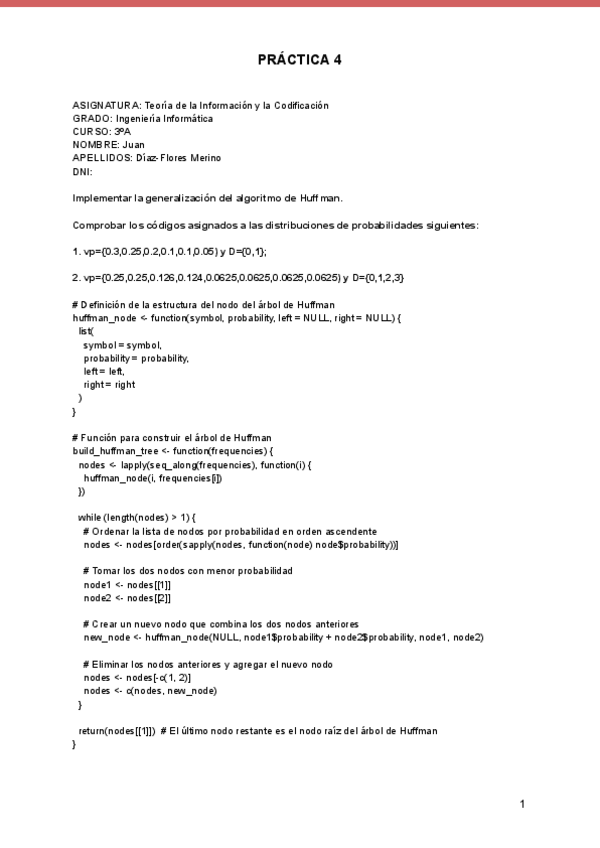 PRÁCTICA 4

ASIGNATURA: Teoría de la Información y la Codificación
GRADO: Ingeniería Informática
CURSO: 3ºA
NOMBRE: Juan
APELLIDOS: Díaz-Flores Merino
DNI:

Implementar la generalización del algoritmo de Huffman.

Comprobar los códigos asignados a las distribuciones de probabilidades siguientes:

1. vp={0.3,0.25,0.2,0.1,0.1,0.05} y D={0,1};

2. vp={0.25,0.25,0.126,0.124,0.0625,0.0625,0.0625,0.0625} y D={0,1,2,3}

# Definición de la estructura del nodo del árbol de Huffman
huffman_node <- function(symbol, probability, left = NULL, right = NULL) {
  list(
    symbol = symbol,
    probability = probability,
    left = left,
    right = right
  )
}

# Función para construir el árbol de Huffman
build_huffman_tree <- function(frequencies) {
  nodes <- lapply(seq_along(frequencies), function(i) {
    huffman_node(i, frequencies[i])
  })

  while (length(nodes) > 1) {
    # Ordenar la lista de nodos por probabilidad en orden ascendente
    nodes <- nodes[order(sapply(nodes, function(node) node$probability))]

    # Tomar los dos nodos con menor probabilidad
    node1 <- nodes[[1]]
    node2 <- nodes[[2]]

    # Crear un nuevo nodo que combina los dos nodos anteriores
    new_node <- huffman_node(NULL, node1$probability + node2$probability, node1, node2)

    # Eliminar los nodos anteriores y agregar el nuevo nodo
    nodes <- nodes[-c(1, 2)]
    nodes <- c(nodes, new_node)
  }

  return(nodes[[1]])  # El último nodo restante es el nodo raíz del árbol de Huffman
}

1